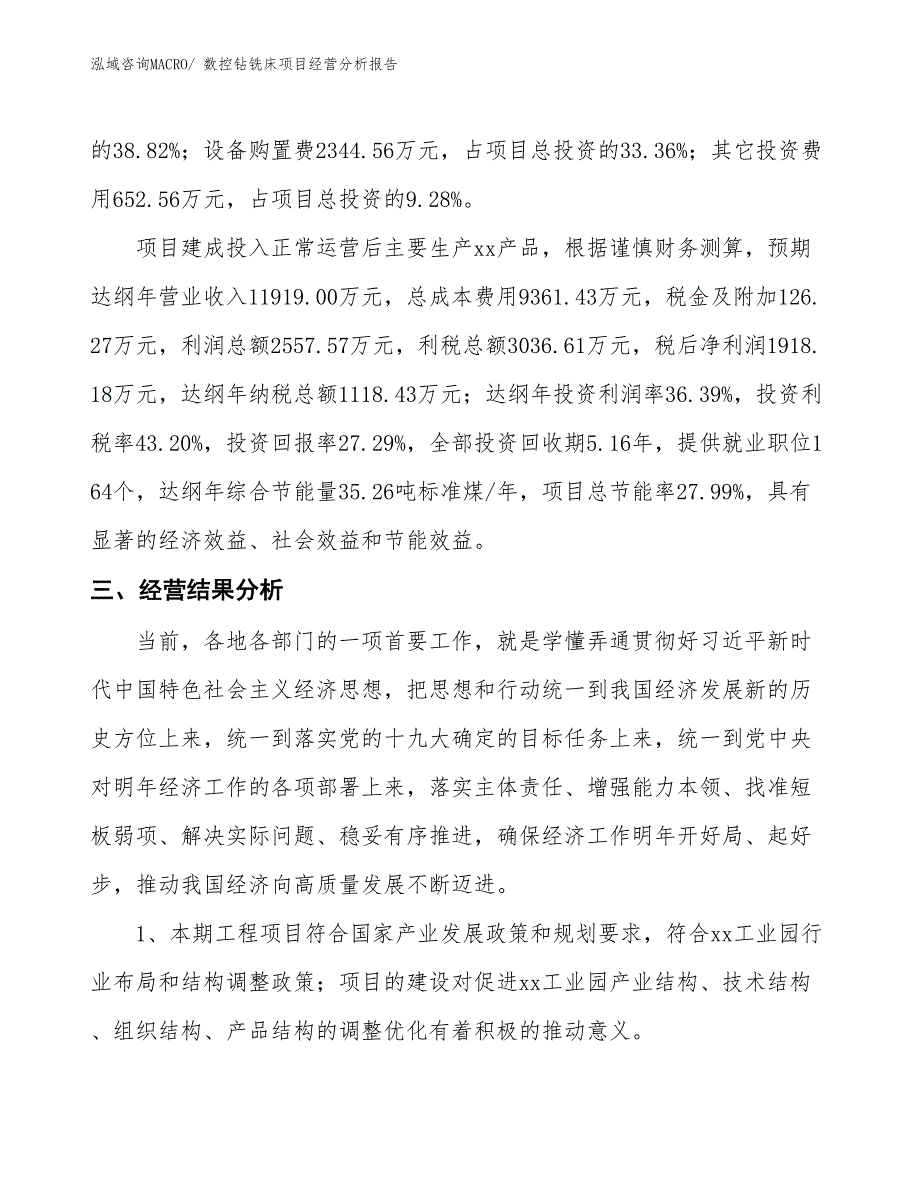 泓域咨询MACRO/ 数控钻铣床项目经营分析报告

的38.82%；设备购置费2344.56万元，占项目总投资的33.36%；其它投资费用652.56万元，占项目总投资的9.28%。

项目建成投入正常运营后主要生产xx产品，根据谨慎财务测算，预期达纲年营业收入11919.00万元，总成本费用9361.43万元，税金及附加126.27万元，利润总额2557.57万元，利税总额3036.61万元，税后净利润1918.18万元，达纲年纳税总额1118.43万元；达纲年投资利润率36.39%，投资利税率43.20%，投资回报率27.29%，全部投资回收期5.16年，提供就业职位164个，达纲年综合节能量35.26吨标准煤/年，项目总节能率27.99%，具有显著的经济效益、社会效益和节能效益。

三、经营结果分析

当前，各地各部门的一项首要工作，就是学懂弄通贯彻好习近平新时代中国特色社会主义经济思想，把思想和行动统一到我国经济发展新的历史方位上来，统一到落实党的十九大确定的目标任务上来，统一到党中央对明年经济工作的各项部署上来，落实主体责任、增强能力本领、找准短板弱项、解决实际问题、稳妥有序推进，确保经济工作明年开好局、起好步，推动我国经济向高质量发展不断迈进。

1、本期工程项目符合国家产业发展政策和规划要求，符合xx工业园行业布局和结构调整政策；项目的建设对促进xx工业园产业结构、技术结构、组织结构、产品结构的调整优化有着积极的推动意义。